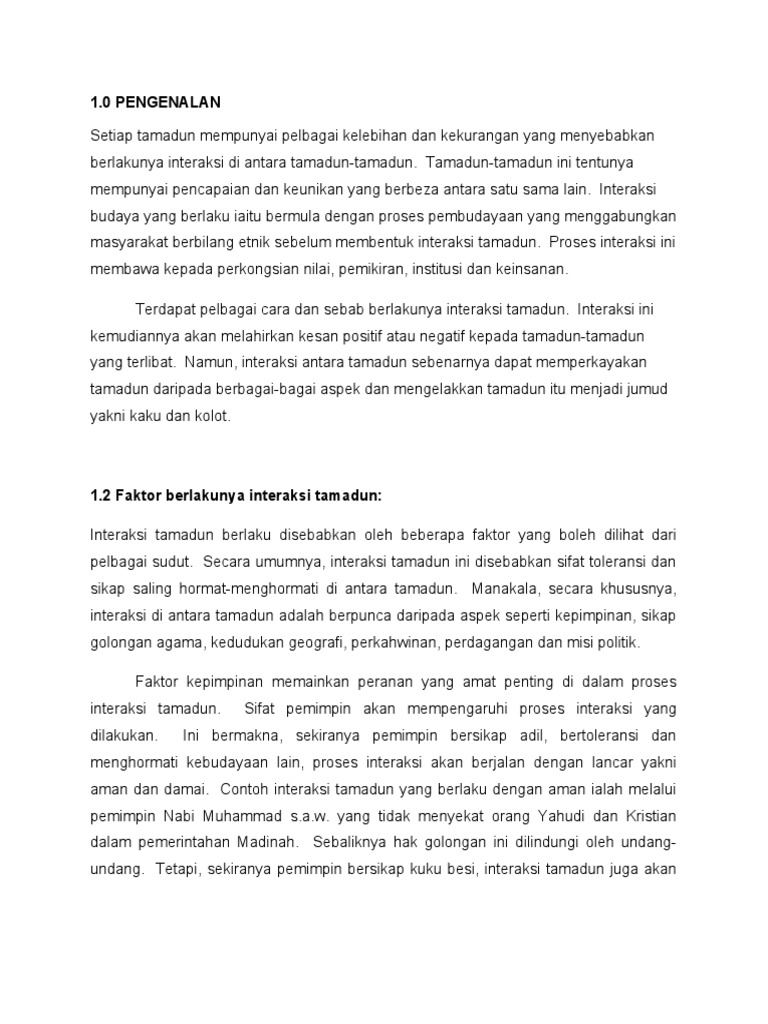 1.0 PENGENALAN

Setiap tamadun mempunyai pelbagai kelebihan dan kekurangan yang menyebabkan berlakunya interaksi di antara tamadun-tamadun. Tamadun-tamadun ini tentunya mempunyai pencapaian dan keunikan yang berbeza antara satu sama lain. Interaksi budaya yang berlaku iaitu bermula dengan proses pembudayaan yang menggabungkan masyarakat berbilang etnik sebelum membentuk interaksi tamadun. Proses interaksi ini membawa kepada perkongsian nilai, pemikiran, institusi dan keinsanan.

Terdapat pelbagai cara dan sebab berlakunya interaksi tamadun. Interaksi ini kemudiannya akan melahirkan kesan positif atau negatif kepada tamadun-tamadun yang terlibat. Namun, interaksi antara tamadun sebenarnya dapat memperkayakan tamadun daripada berbagai-bagai aspek dan mengelakkan tamadun itu menjadi jumud yakni kaku dan kolot.

1.2 Faktor berlakunya interaksi tamadun:

Interaksi tamadun berlaku disebabkan oleh beberapa faktor yang boleh dilihat dari pelbagai sudut. Secara umumnya, interaksi tamadun ini disebabkan sifat toleransi dan sikap saling hormat-menghormati di antara tamadun. Manakala, secara khususnya, interaksi di antara tamadun adalah berpunca daripada aspek seperti kepimpinan, sikap golongan agama, kedudukan geografi, perkahwinan, perdagangan dan misi politik.

Faktor kepimpinan memainkan peranan yang amat penting di dalam proses interaksi tamadun. Sifat pemimpin akan mempengaruhi proses interaksi yang dilakukan. Ini bermakna, sekiranya pemimpin bersikap adil, bertoleransi dan menghormati kebudayaan lain, proses interaksi akan berjalan dengan lancar yakni aman dan damai. Contoh interaksi tamadun yang berlaku dengan aman ialah melalui pemimpin Nabi Muhammad s.a.w. yang tidak menyekat orang Yahudi dan Kristian dalam pemerintahan Madinah. Sebaliknya hak golongan ini dilindungi oleh undang-undang. Tetapi, sekiranya pemimpin bersikap kuku besi, interaksi tamadun juga akan